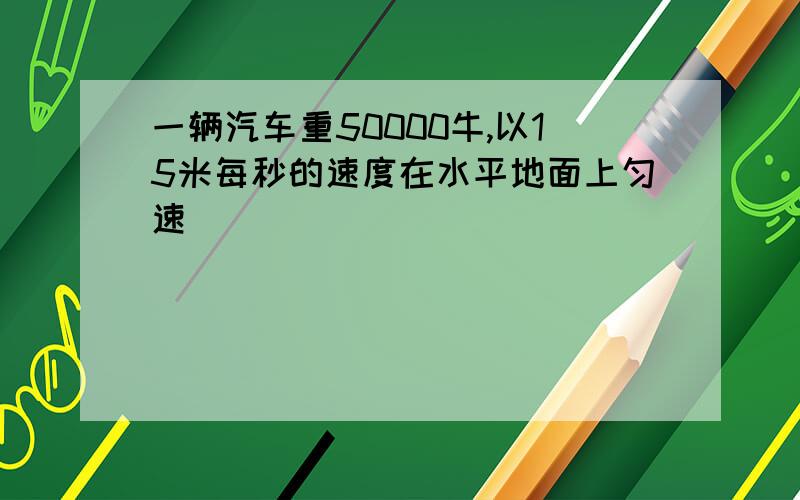 一辆汽车重50000牛,以15米每秒的速度在水平地面上匀速